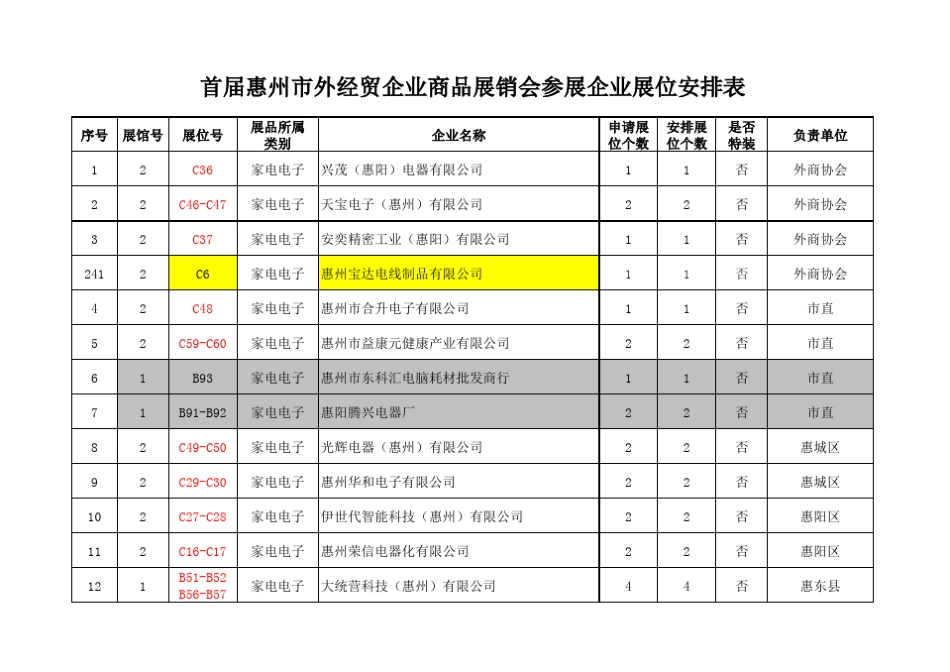 首届惠州市外经贸企业商品展销会参展企业展位安排表

| 序号 | 展馆号 | 展位号 | 展品所属类别 | 企业名称 | 申请展位个数 | 安排展位个数 | 是否特装 | 负责单位 |
|---|---|---|---|---|---|---|---|---|
| 1 | 2 | C36 | 家电电子 | 兴茂（惠阳）电器有限公司 | 1 | 1 | 否 | 外商协会 |
| 2 | 2 | C46-C47 | 家电电子 | 天宝电子（惠州）有限公司 | 2 | 2 | 否 | 外商协会 |
| 3 | 2 | C37 | 家电电子 | 安奕精密工业（惠阳）有限公司 | 1 | 1 | 否 | 外商协会 |
| 241 | 2 | C6 | 家电电子 | 惠州宝达电线制品有限公司 | 1 | 1 | 否 | 外商协会 |
| 4 | 2 | C48 | 家电电子 | 惠州市合升电子有限公司 | 1 | 1 | 否 | 市直 |
| 5 | 2 | C59-C60 | 家电电子 | 惠州市益康元健康产业有限公司 | 2 | 2 | 否 | 市直 |
| 6 | 1 | B93 | 家电电子 | 惠州市东科汇电脑耗材批发商行 | 1 | 1 | 否 | 市直 |
| 7 | 1 | B91-B92 | 家电电子 | 惠阳腾兴电器厂 | 2 | 2 | 否 | 市直 |
| 8 | 2 | C49-C50 | 家电电子 | 光辉电器（惠州）有限公司 | 2 | 2 | 否 | 惠城区 |
| 9 | 2 | C29-C30 | 家电电子 | 惠州华和电子有限公司 | 2 | 2 | 否 | 惠城区 |
| 10 | 2 | C27-C28 | 家电电子 | 伊世代智能科技（惠州）有限公司 | 2 | 2 | 否 | 惠阳区 |
| 11 | 2 | C16-C17 | 家电电子 | 惠州荣信电器化有限公司 | 2 | 2 | 否 | 惠阳区 |
| 12 | 1 | B51-B52 B56-B57 | 家电电子 | 大统营科技（惠州）有限公司 | 4 | 4 | 否 | 惠东县 |